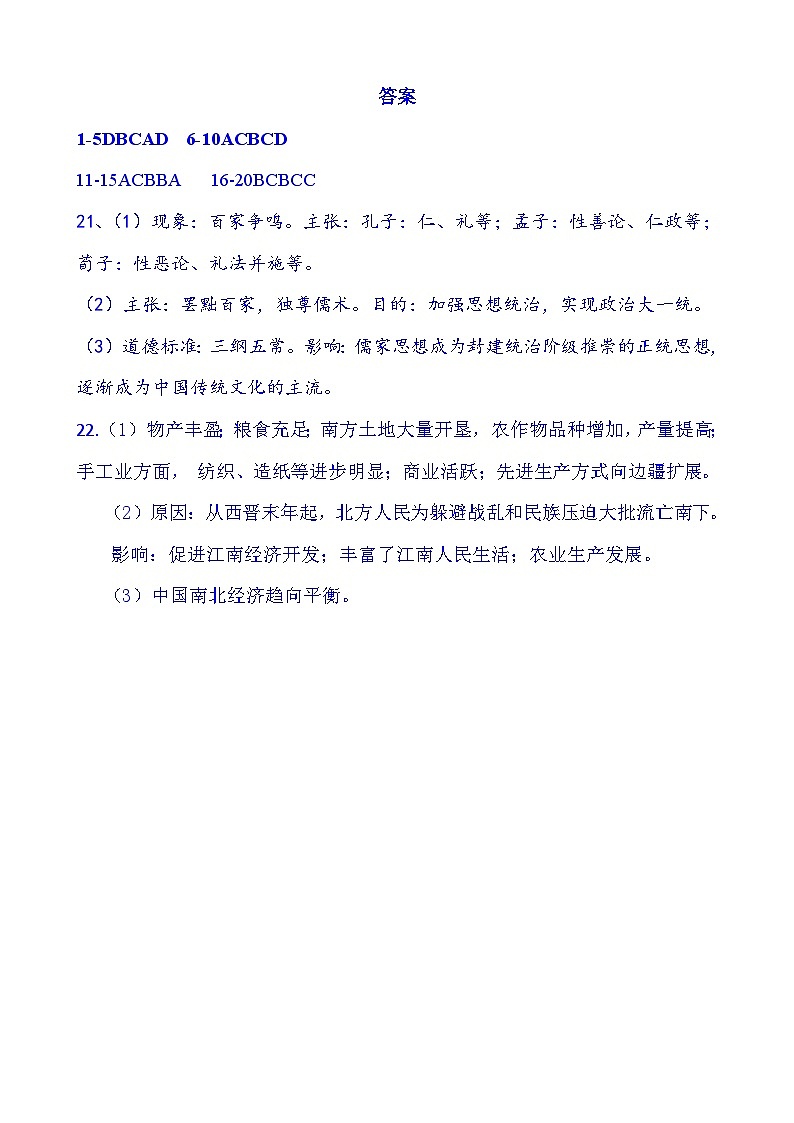 答案

1-5DBCAD　6-10ACBCD

11-15ACBBA　 16-20BCBCC

21、（1）现象：百家争鸣。主张：孔子：仁、礼等；孟子：性善论、仁政等；荀子：性恶论、礼法并施等。

（2）主张：罢黜百家，独尊儒术。目的：加强思想统治，实现政治大一统。

（3）道德标准：三纲五常。影响：儒家思想成为封建统治阶级推崇的正统思想，逐渐成为中国传统文化的主流。

22.（1）物产丰盈；粮食充足；南方土地大量开垦，农作物品种增加，产量提高；手工业方面，纺织、造纸等进步明显；商业活跃；先进生产方式向边疆扩展。

（2）原因：从西晋末年起，北方人民为躲避战乱和民族压迫大批流亡南下。

影响：促进江南经济开发；丰富了江南人民生活；农业生产发展。

（3）中国南北经济趋向平衡。